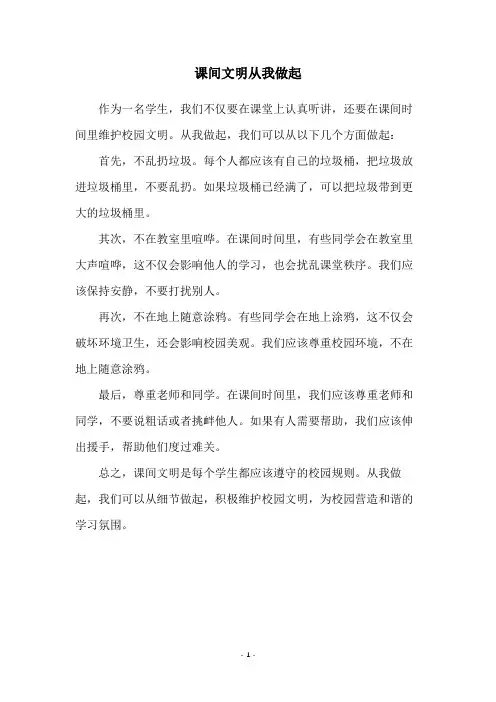 课间文明从我做起

作为一名学生，我们不仅要在课堂上认真听讲，还要在课间时间里维护校园文明。从我做起，我们可以从以下几个方面做起：

首先，不乱扔垃圾。每个人都应该有自己的垃圾桶，把垃圾放进垃圾桶里，不要乱扔。如果垃圾桶已经满了，可以把垃圾带到更大的垃圾桶里。

其次，不在教室里喧哗。在课间时间里，有些同学会在教室里大声喧哗，这不仅会影响他人的学习，也会扰乱课堂秩序。我们应该保持安静，不要打扰别人。

再次，不在地上随意涂鸦。有些同学会在地上涂鸦，这不仅会破坏环境卫生，还会影响校园美观。我们应该尊重校园环境，不在地上随意涂鸦。

最后，尊重老师和同学。在课间时间里，我们应该尊重老师和同学，不要说粗话或者挑衅他人。如果有人需要帮助，我们应该伸出援手，帮助他们度过难关。

总之，课间文明是每个学生都应该遵守的校园规则。从我做起，我们可以从细节做起，积极维护校园文明，为校园营造和谐的学习氛围。

- 1 -